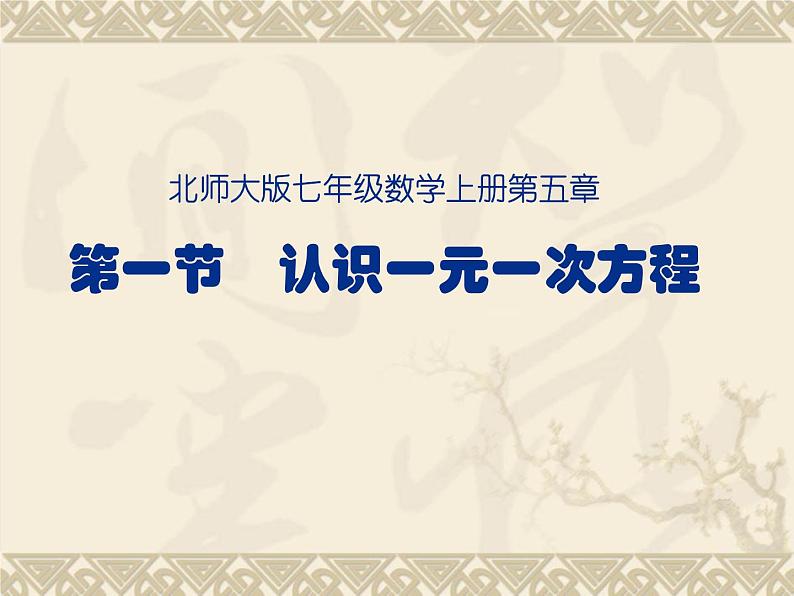 北师大版七年级数学上册第五章

第一节　认识一元一次方程